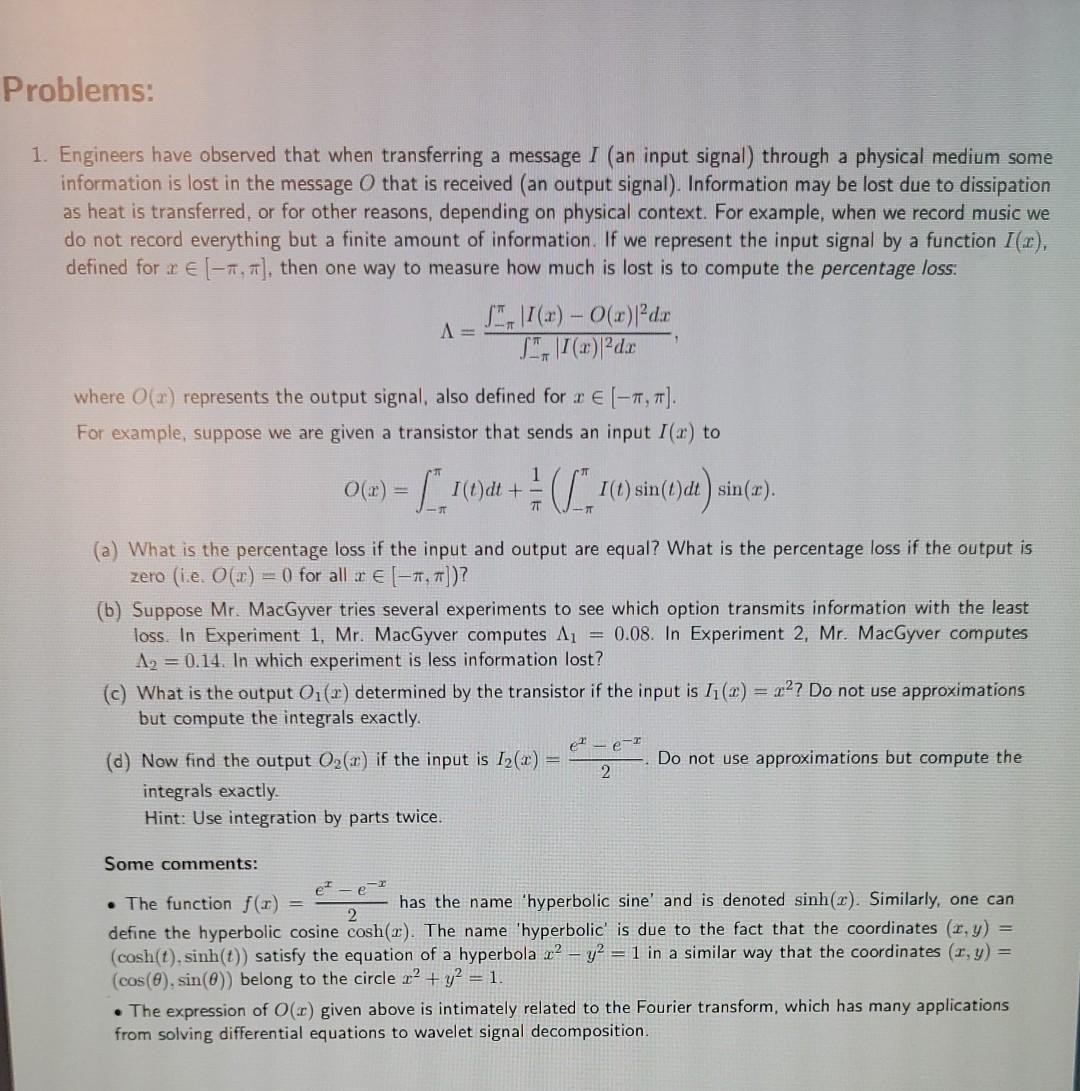 Problems:

1. Engineers have observed that when transferring a message $I$ (an input signal) through a physical medium some information is lost in the message $O$ that is received (an output signal). Information may be lost due to dissipation as heat is transferred, or for other reasons, depending on physical context. For example, when we record music we do not record everything but a finite amount of information. If we represent the input signal by a function $I(x)$, defined for $x \in [-\pi, \pi]$, then one way to measure how much is lost is to compute the percentage loss:

$$\Lambda = \frac{\int_{-\pi}^{\pi} |I(x) - O(x)|^2 dx}{\int_{-\pi}^{\pi} |I(x)|^2 dx},$$

where $O(x)$ represents the output signal, also defined for $x \in [-\pi, \pi]$.

For example, suppose we are given a transistor that sends an input $I(x)$ to

$$O(x) = \int_{-\pi}^{\pi} I(t)dt + \frac{1}{\pi}\left(\int_{-\pi}^{\pi} I(t)\sin(t)dt\right)\sin(x).$$

(a) What is the percentage loss if the input and output are equal? What is the percentage loss if the output is zero (i.e. $O(x) = 0$ for all $x \in [-\pi, \pi]$)?

(b) Suppose Mr. MacGyver tries several experiments to see which option transmits information with the least loss. In Experiment 1, Mr. MacGyver computes $\Lambda_1 = 0.08$. In Experiment 2, Mr. MacGyver computes $\Lambda_2 = 0.14$. In which experiment is less information lost?

(c) What is the output $O_1(x)$ determined by the transistor if the input is $I_1(x) = x^2$? Do not use approximations but compute the integrals exactly.

(d) Now find the output $O_2(x)$ if the input is $I_2(x) = \frac{e^x - e^{-x}}{2}$. Do not use approximations but compute the integrals exactly.
Hint: Use integration by parts twice.

Some comments:

• The function $f(x) = \frac{e^x - e^{-x}}{2}$ has the name 'hyperbolic sine' and is denoted $\sinh(x)$. Similarly, one can define the hyperbolic cosine $\cosh(x)$. The name 'hyperbolic' is due to the fact that the coordinates $(x, y) = (\cosh(t), \sinh(t))$ satisfy the equation of a hyperbola $x^2 - y^2 = 1$ in a similar way that the coordinates $(x, y) = (\cos(\theta), \sin(\theta))$ belong to the circle $x^2 + y^2 = 1$.

• The expression of $O(x)$ given above is intimately related to the Fourier transform, which has many applications from solving differential equations to wavelet signal decomposition.